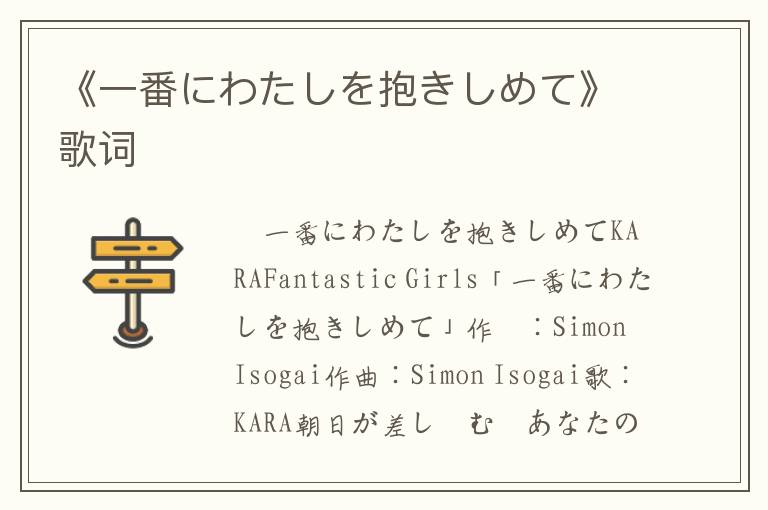 《一番にわたしを抱きしめて》歌词

一番にわたしを抱きしめてKARAFantastic Girls「一番にわたしを抱きしめて」作　：Simon Isogai作曲：Simon Isogai歌：KARA朝日が差し　む　あなたの